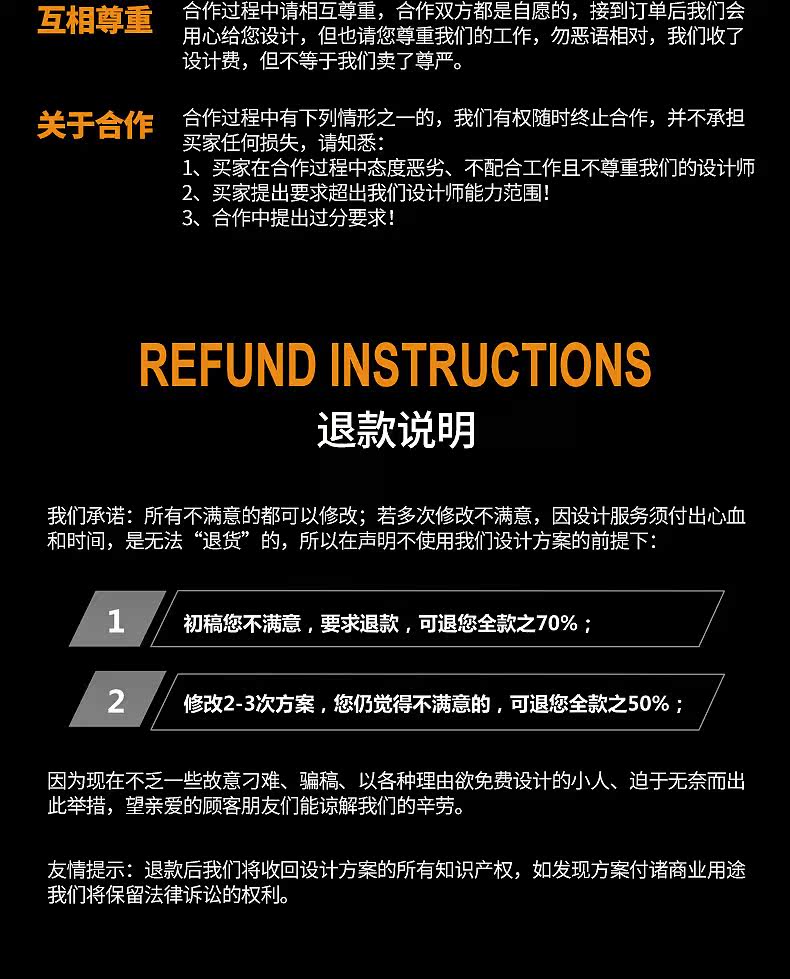 互相尊重

合作过程中请相互尊重，合作双方都是自愿的，接到订单后我们会用心给您设计，但也请您尊重我们的工作，勿恶语相对，我们收了设计费，但不等于我们卖了尊严。

关于合作

合作过程中有下列情形之一的，我们有权随时终止合作，并不承担买家任何损失，请知悉：
1、买家在合作过程中态度恶劣、不配合工作且不尊重我们的设计师
2、买家提出要求超出我们设计师能力范围！
3、合作中提出过分要求！

REFUND INSTRUCTIONS
退款说明

我们承诺：所有不满意的都可以修改；若多次修改不满意，因设计服务须付出心血和时间，是无法“退货”的，所以在声明不使用我们设计方案的前提下：

1 初稿您不满意，要求退款，可退您全款之70%；

2 修改2-3次方案，您仍觉得不满意的，可退您全款之50%；

因为现在不乏一些故意刁难、骗稿、以各种理由欲免费设计的小人、迫于无奈而出此举措，望亲爱的顾客朋友们能谅解我们的辛劳。

友情提示：退款后我们将收回设计方案的所有知识产权，如发现方案付诸商业用途我们将保留法律诉讼的权利。